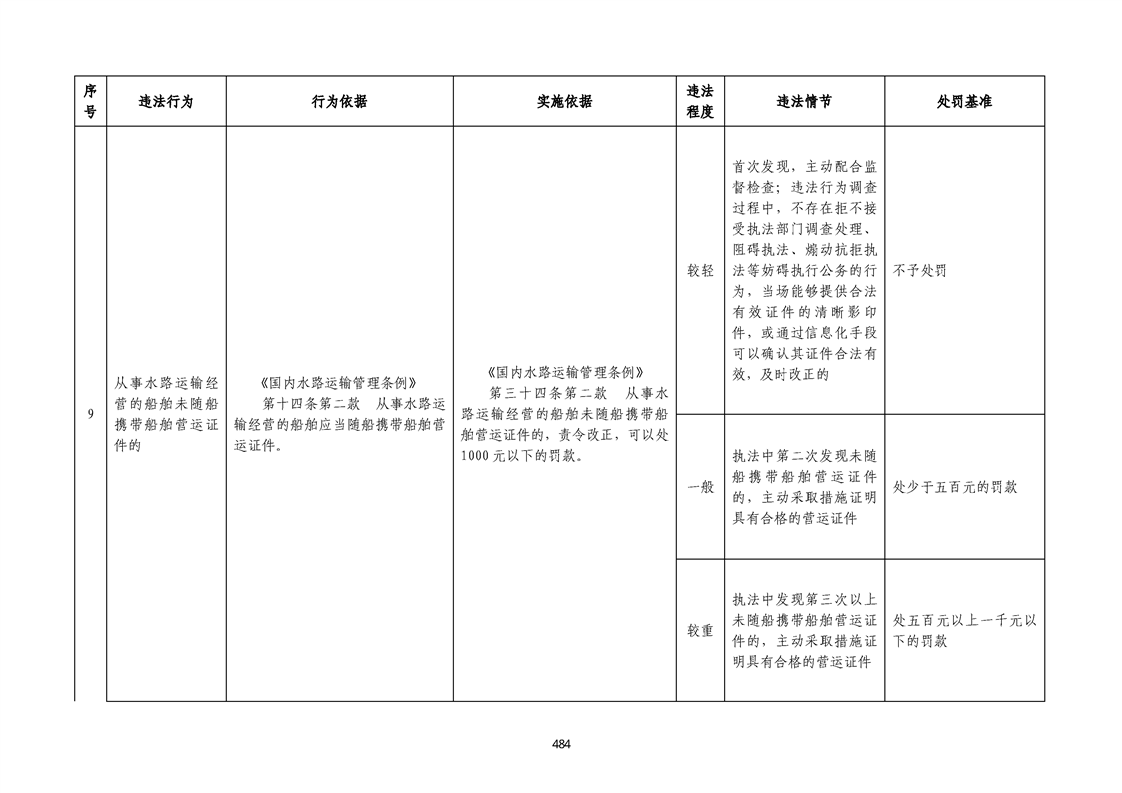 | 序号 | 违法行为 | 行为依据 | 实施依据 | 违法程度 | 违法情节 | 处罚基准 |
|---|---|---|---|---|---|---|
| 9 | 从事水路运输经营的船舶未随船携带船舶营运证件的 | 《国内水路运输管理条例》 第十四条第二款 从事水路运输经营的船舶应当随船携带船舶营运证件。 | 《国内水路运输管理条例》 第三十四条第二款 从事水路运输经营的船舶未随船携带船舶营运证件的，责令改正，可以处1000元以下的罚款。 | 较轻 | 首次发现，主动配合监督检查；违法行为调查过程中，不存在拒不接受执法部门调查处理、阻碍执法、煽动抗拒执法等妨碍执行公务的行为，当场能够提供合法有效证件的清晰影印件，或通过信息化手段可以确认其证件合法有效，及时改正的 | 不予处罚 |
| | | | | 一般 | 执法中第二次发现未随船携带船舶营运证件的，主动采取措施证明具有合格的营运证件 | 处少于五百元的罚款 |
| | | | | 较重 | 执法中发现第三次以上未随船携带船舶营运证件的，主动采取措施证明具有合格的营运证件 | 处五百元以上一千元以下的罚款 |

484